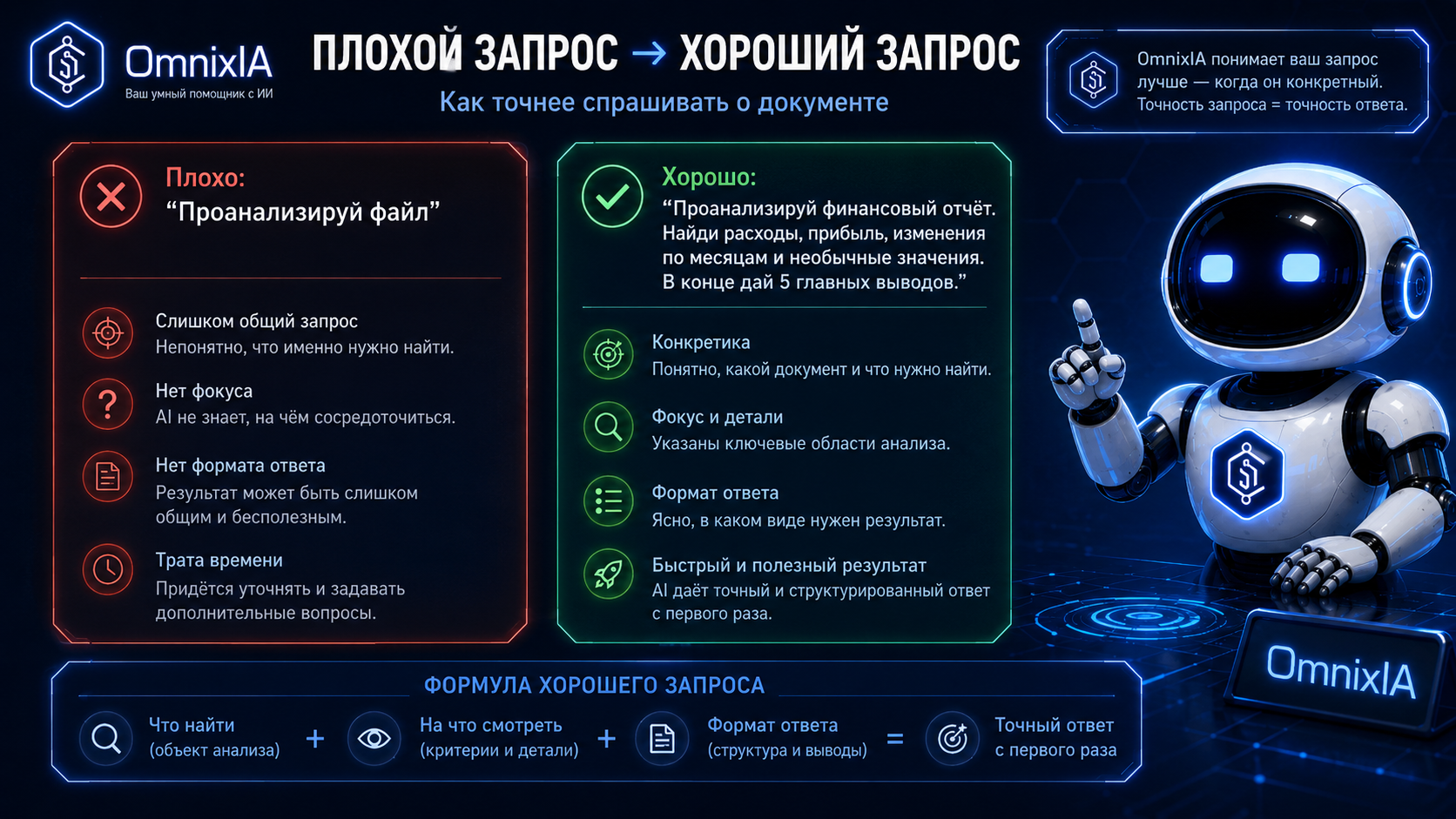 OmnixIA
Ваш умный помощник с ИИ

ПЛОХОЙ ЗАПРОС → ХОРОШИЙ ЗАПРОС
Как точнее спрашивать о документе

OmnixIA понимает ваш запрос лучше — когда он конкретный. Точность запроса = точность ответа.

Плохо:
“Проанализируй файл”

Слишком общий запрос
Непонятно, что именно нужно найти.

Нет фокуса
AI не знает, на чём сосредоточиться.

Нет формата ответа
Результат может быть слишком общим и бесполезным.

Трата времени
Придётся уточнять и задавать дополнительные вопросы.

Хорошо:
“Проанализируй финансовый отчёт. Найди расходы, прибыль, изменения по месяцам и необычные значения. В конце дай 5 главных выводов.”

Конкретика
Понятно, какой документ и что нужно найти.

Фокус и детали
Указаны ключевые области анализа.

Формат ответа
Ясно, в каком виде нужен результат.

Быстрый и полезный результат
AI даёт точный и структурированный ответ с первого раза.

OmnixIA

ФОРМУЛА ХОРОШЕГО ЗАПРОСА
Что найти (объект анализа) + На что смотреть (критерии и детали) + Формат ответа (структура и выводы) = Точный ответ с первого раза